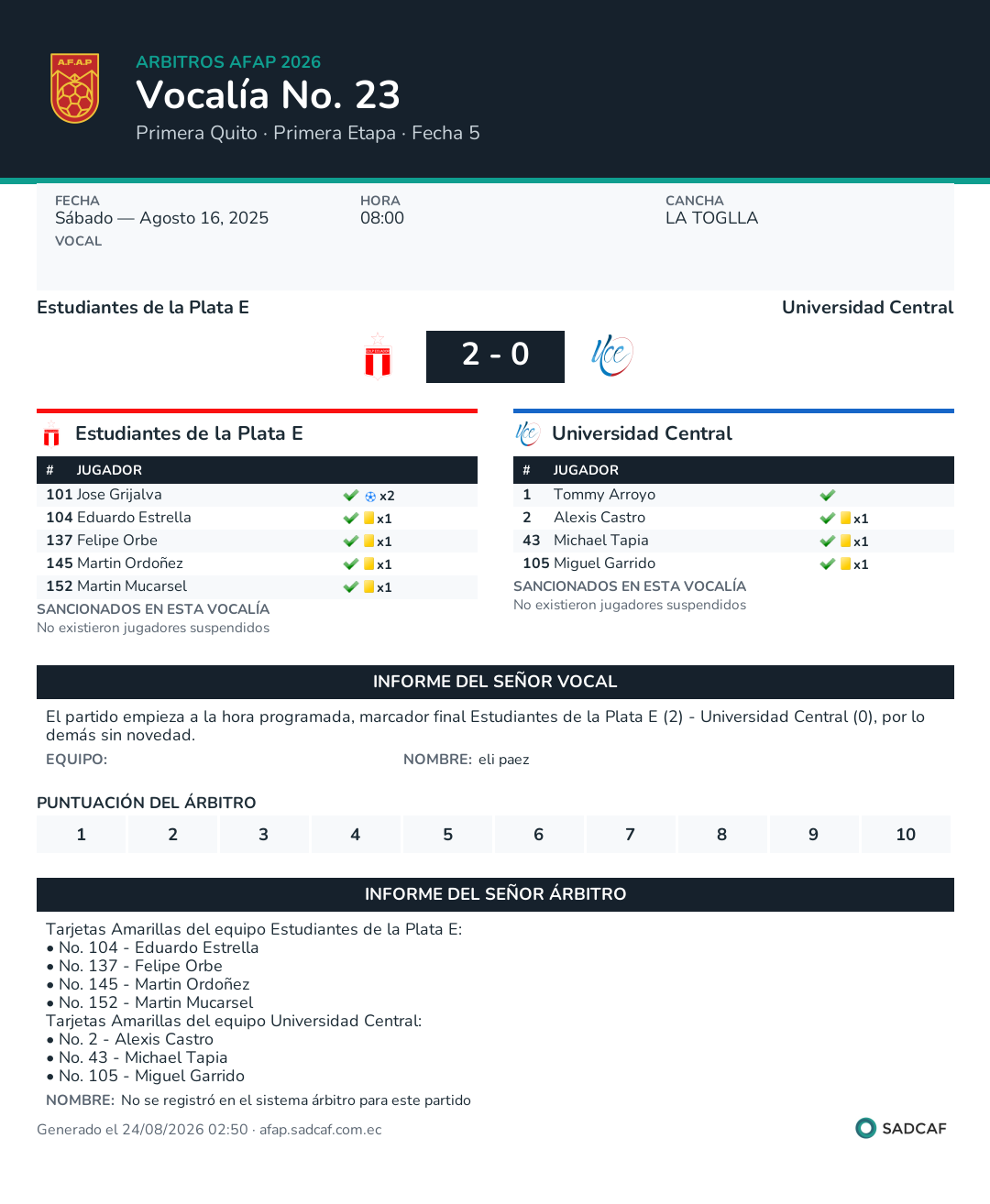 A.F.A.P

ARBITROS AFAP 2026
Vocalía No. 23
Primera Quito · Primera Etapa · Fecha 5

FECHA
Sábado — Agosto 16, 2025
VOCAL

HORA
08:00

CANCHA
LA TOGLLA

Estudiantes de la Plata E
Universidad Central

2 - 0

Estudiantes de la Plata E

| # | JUGADOR | |
|---|---|---|
| 101 | Jose Grijalva | x2 |
| 104 | Eduardo Estrella | x1 |
| 137 | Felipe Orbe | x1 |
| 145 | Martin Ordoñez | x1 |
| 152 | Martin Mucarsel | x1 |

SANCIONADOS EN ESTA VOCALÍA
No existieron jugadores suspendidos

Universidad Central

| # | JUGADOR | |
|---|---|---|
| 1 | Tommy Arroyo | |
| 2 | Alexis Castro | x1 |
| 43 | Michael Tapia | x1 |
| 105 | Miguel Garrido | x1 |

SANCIONADOS EN ESTA VOCALÍA
No existieron jugadores suspendidos

INFORME DEL SEÑOR VOCAL

El partido empieza a la hora programada, marcador final Estudiantes de la Plata E (2) - Universidad Central (0), por lo demás sin novedad.

EQUIPO:
NOMBRE: eli paez

PUNTUACIÓN DEL ÁRBITRO

| 1 | 2 | 3 | 4 | 5 | 6 | 7 | 8 | 9 | 10 |
|---|---|---|---|---|---|---|---|---|---|

INFORME DEL SEÑOR ÁRBITRO

Tarjetas Amarillas del equipo Estudiantes de la Plata E:
• No. 104 - Eduardo Estrella
• No. 137 - Felipe Orbe
• No. 145 - Martin Ordoñez
• No. 152 - Martin Mucarsel
Tarjetas Amarillas del equipo Universidad Central:
• No. 2 - Alexis Castro
• No. 43 - Michael Tapia
• No. 105 - Miguel Garrido

NOMBRE: No se registró en el sistema árbitro para este partido

Generado el 24/08/2026 02:50 · afap.sadcaf.com.ec
SADCAF